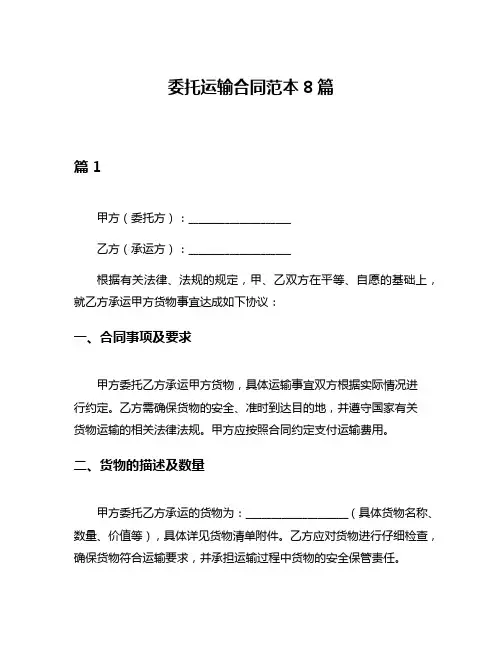 委托运输合同范本 8 篇

篇 1

甲方（委托方）：__________________

乙方（承运方）：__________________

根据有关法律、法规的规定，甲、乙双方在平等、自愿的基础上，就乙方承运甲方货物事宜达成如下协议：

一、合同事项及要求

甲方委托乙方承运甲方货物，具体运输事宜双方根据实际情况进行约定。乙方需确保货物的安全、准时到达目的地，并遵守国家有关货物运输的相关法律法规。甲方应按照合同约定支付运输费用。

二、货物的描述及数量

甲方委托乙方承运的货物为：__________________（具体货物名称、数量、价值等），具体详见货物清单附件。乙方应对货物进行仔细检查，确保货物符合运输要求，并承担运输过程中货物的安全保管责任。